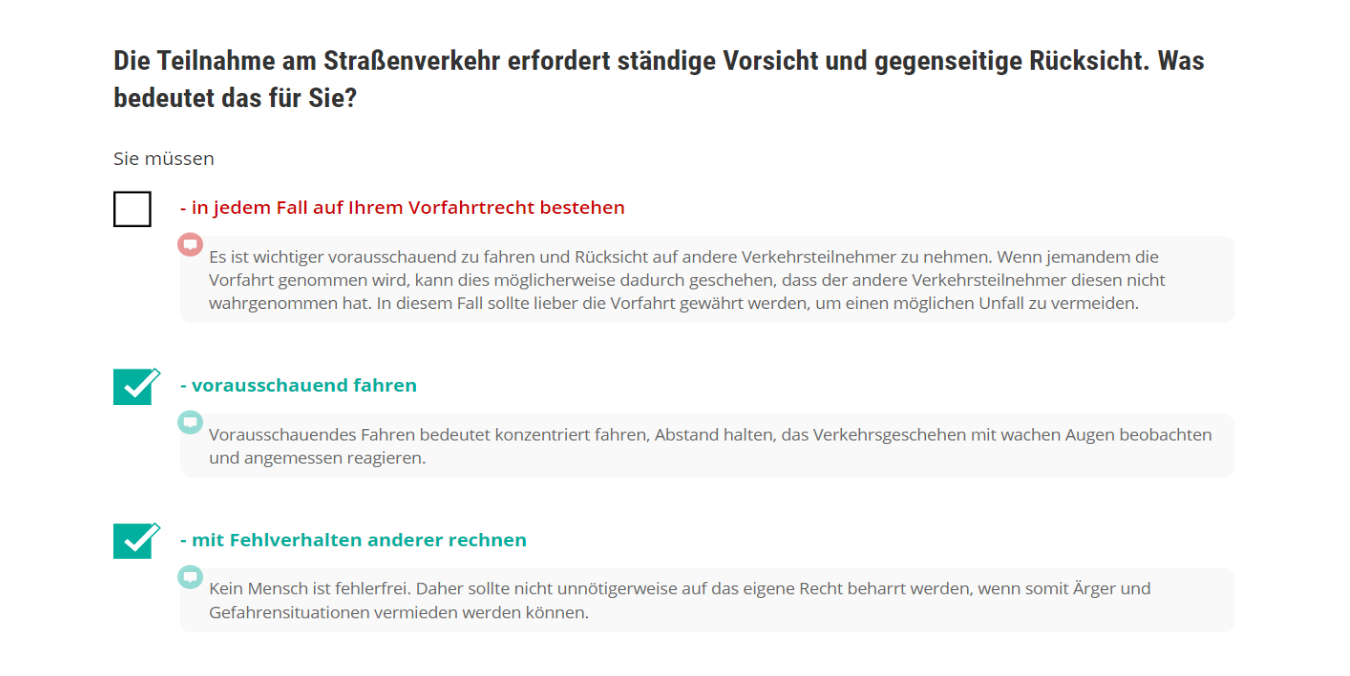 Die Teilnahme am Straßenverkehr erfordert ständige Vorsicht und gegenseitige Rücksicht. Was bedeutet das für Sie?

Sie müssen

- in jedem Fall auf Ihrem Vorfahrtrecht bestehen

Es ist wichtiger vorausschauend zu fahren und Rücksicht auf andere Verkehrsteilnehmer zu nehmen. Wenn jemandem die Vorfahrt genommen wird, kann dies möglicherweise dadurch geschehen, dass der andere Verkehrsteilnehmer diesen nicht wahrgenommen hat. In diesem Fall sollte lieber die Vorfahrt gewährt werden, um einen möglichen Unfall zu vermeiden.

- vorausschauend fahren

Vorausschauendes Fahren bedeutet konzentriert fahren, Abstand halten, das Verkehrsgeschehen mit wachen Augen beobachten und angemessen reagieren.

- mit Fehlverhalten anderer rechnen

Kein Mensch ist fehlerfrei. Daher sollte nicht unnötigerweise auf das eigene Recht beharrt werden, wenn somit Ärger und Gefahrensituationen vermieden werden können.